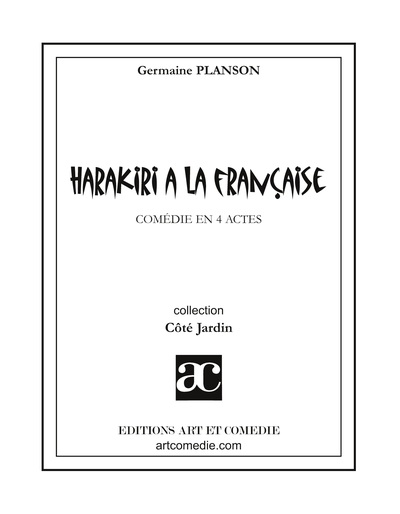 Germaine PLANSON

HARAKIRI A LA FRANÇAISE

COMÉDIE EN 4 ACTES

collection
Côté Jardin

ac

EDITIONS ART ET COMEDIE
artcomedie.com